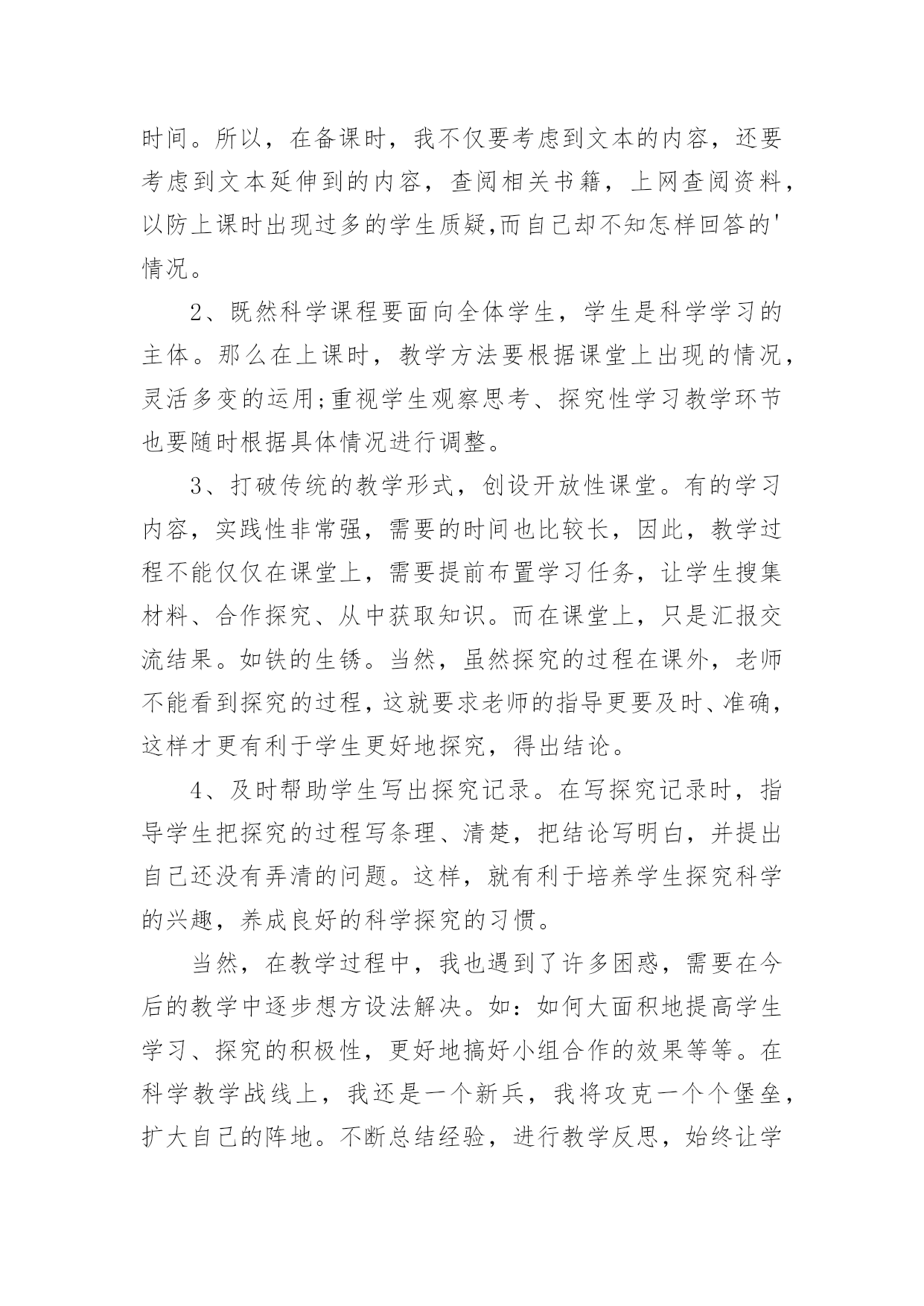 时间。所以，在备课时，我不仅要考虑到文本的内容，还要考虑到文本延伸到的内容，查阅相关书籍，上网查阅资料，以防上课时出现过多的学生质疑,而自己却不知怎样回答的'情况。

2、既然科学课程要面向全体学生，学生是科学学习的主体。那么在上课时，教学方法要根据课堂上出现的情况，灵活多变的运用;重视学生观察思考、探究性学习教学环节也要随时根据具体情况进行调整。

3、打破传统的教学形式，创设开放性课堂。有的学习内容，实践性非常强，需要的时间也比较长，因此，教学过程不能仅仅在课堂上，需要提前布置学习任务，让学生搜集材料、合作探究、从中获取知识。而在课堂上，只是汇报交流结果。如铁的生锈。当然，虽然探究的过程在课外，老师不能看到探究的过程，这就要求老师的指导更要及时、准确，这样才更有利于学生更好地探究，得出结论。

4、及时帮助学生写出探究记录。在写探究记录时，指导学生把探究的过程写条理、清楚，把结论写明白，并提出自己还没有弄清的问题。这样，就有利于培养学生探究科学的兴趣，养成良好的科学探究的习惯。

当然，在教学过程中，我也遇到了许多困惑，需要在今后的教学中逐步想方设法解决。如：如何大面积地提高学生学习、探究的积极性，更好地搞好小组合作的效果等等。在科学教学战线上，我还是一个新兵，我将攻克一个个堡垒，扩大自己的阵地。不断总结经验，进行教学反思，始终让学